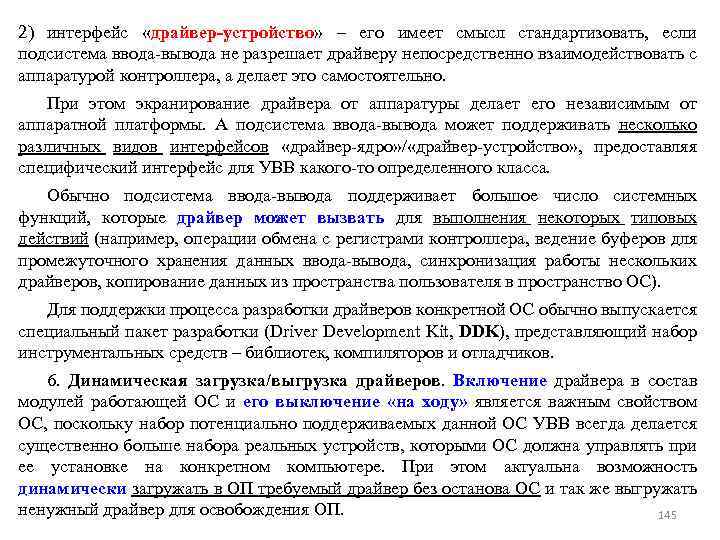 2) интерфейс «драйвер-устройство» – его имеет смысл стандартизовать, если подсистема ввода-вывода не разрешает драйверу непосредственно взаимодействовать с аппаратурой контроллера, а делает это самостоятельно.

При этом экранирование драйвера от аппаратуры делает его независимым от аппаратной платформы. А подсистема ввода-вывода может поддерживать несколько различных видов интерфейсов «драйвер-ядро»/«драйвер-устройство», предоставляя специфический интерфейс для УВВ какого-то определенного класса.

Обычно подсистема ввода-вывода поддерживает большое число системных функций, которые драйвер может вызвать для выполнения некоторых типовых действий (например, операции обмена с регистрами контроллера, ведение буферов для промежуточного хранения данных ввода-вывода, синхронизация работы нескольких драйверов, копирование данных из пространства пользователя в пространство ОС).

Для поддержки процесса разработки драйверов конкретной ОС обычно выпускается специальный пакет разработки (Driver Development Kit, DDK), представляющий набор инструментальных средств – библиотек, компиляторов и отладчиков.

6. Динамическая загрузка/выгрузка драйверов. Включение драйвера в состав модулей работающей ОС и его выключение «на ходу» является важным свойством ОС, поскольку набор потенциально поддерживаемых данной ОС УВВ всегда делается существенно больше набора реальных устройств, которыми ОС должна управлять при ее установке на конкретном компьютере. При этом актуальна возможность динамически загружать в ОП требуемый драйвер без останова ОС и так же выгружать ненужный драйвер для освобождения ОП.

145